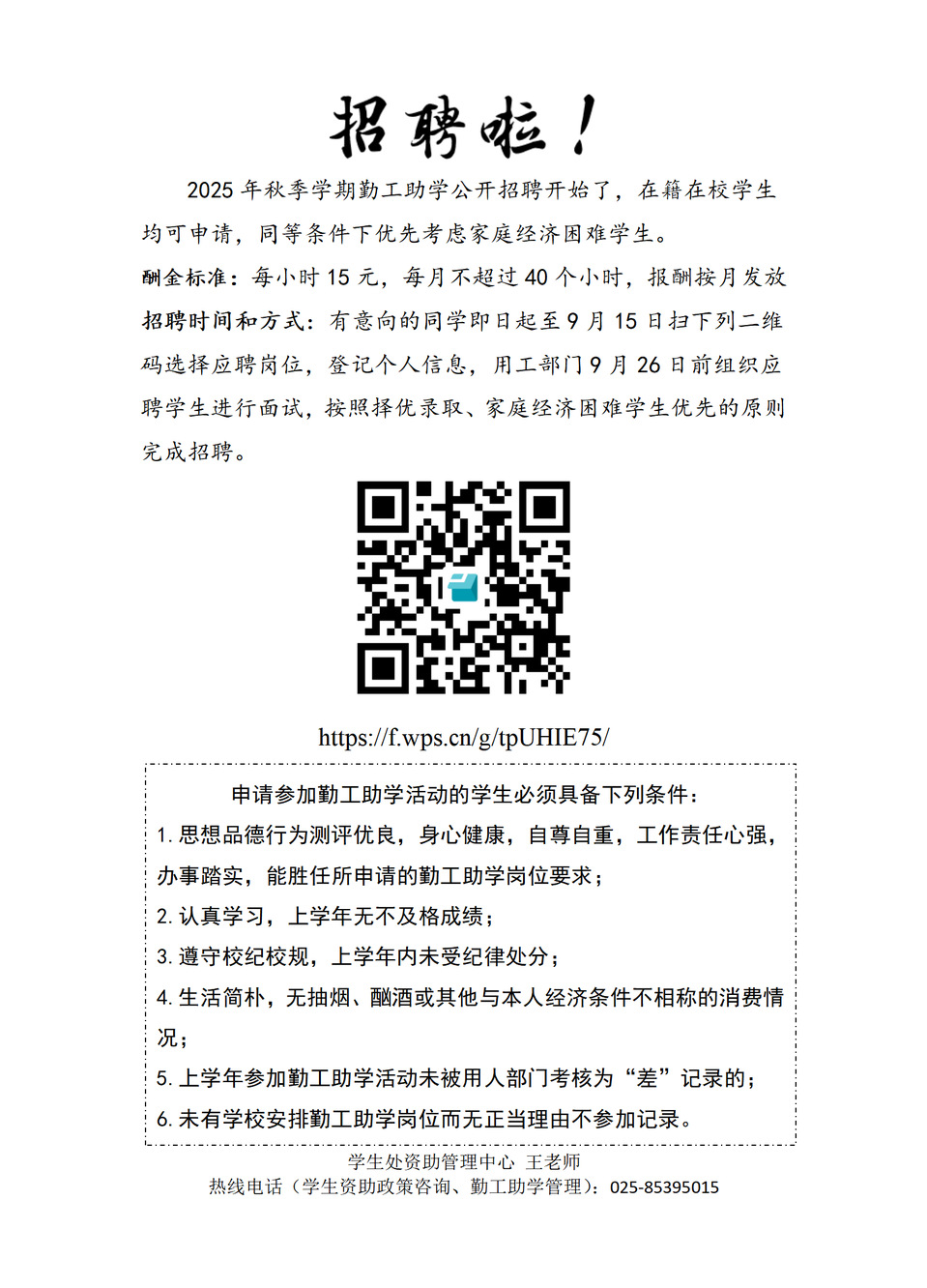 招聘啦！

2025 年秋季学期勤工助学公开招聘开始了，在籍在校学生均可申请，同等条件下优先考虑家庭经济困难学生。

酬金标准：每小时 15 元，每月不超过 40 个小时，报酬按月发放

招聘时间和方式：有意向的同学即日起至 9 月 15 日扫下列二维码选择应聘岗位，登记个人信息，用工部门 9 月 26 日前组织应聘学生进行面试，按照择优录取、家庭经济困难学生优先的原则完成招聘。

https://f.wps.cn/g/tpUHIE75/

申请参加勤工助学活动的学生必须具备下列条件：

1. 思想品德行为测评优良，身心健康，自尊自重，工作责任心强，办事踏实，能胜任所申请的勤工助学岗位要求；

2. 认真学习，上学年无不及格成绩；

3. 遵守校纪校规，上学年内未受纪律处分；

4. 生活简朴，无抽烟、酗酒或其他与本人经济条件不相称的消费情况；

5. 上学年参加勤工助学活动未被用人部门考核为“差”记录的；

6. 未有学校安排勤工助学岗位而无正当理由不参加记录。

学生处资助管理中心 王老师
热线电话（学生资助政策咨询、勤工助学管理）：025-85395015